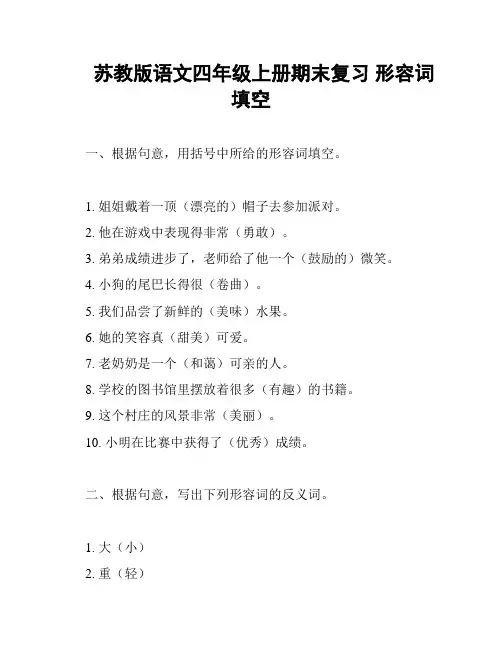 苏教版语文四年级上册期末复习 形容词填空

一、根据句意，用括号中所给的形容词填空。

1. 姐姐戴着一顶（漂亮的）帽子去参加派对。
2. 他在游戏中表现得非常（勇敢）。
3. 弟弟成绩进步了，老师给了他一个（鼓励的）微笑。
4. 小狗的尾巴长得很（卷曲）。
5. 我们品尝了新鲜的（美味）水果。
6. 她的笑容真（甜美）可爱。
7. 老奶奶是一个（和蔼）可亲的人。
8. 学校的图书馆里摆放着很多（有趣）的书籍。
9. 这个村庄的风景非常（美丽）。
10. 小明在比赛中获得了（优秀）成绩。

二、根据句意，写出下列形容词的反义词。

1. 大（小）
2. 重（轻）